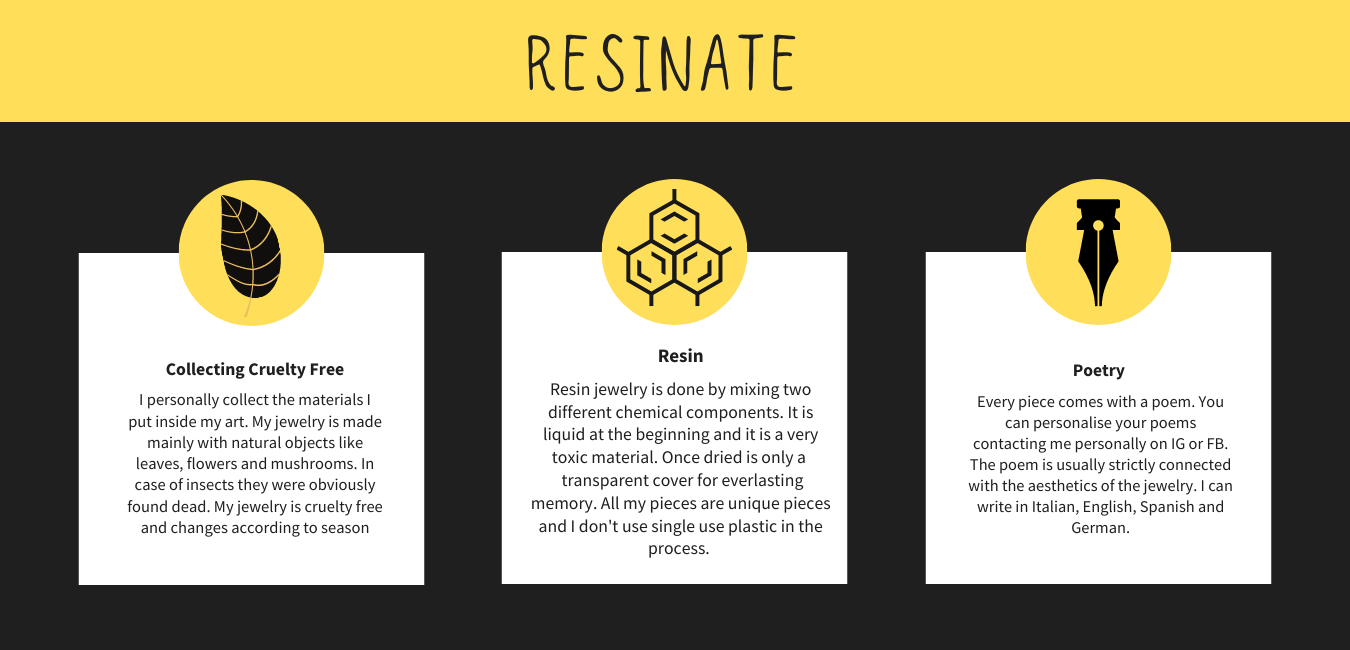 RESINATE

Collecting Cruelty Free

I personally collect the materials I put inside my art. My jewelry is made mainly with natural objects like leaves, flowers and mushrooms. In case of insects they were obviously found dead. My jewelry is cruelty free and changes according to season

Resin

Resin jewelry is done by mixing two different chemical components. It is liquid at the beginning and it is a very toxic material. Once dried is only a transparent cover for everlasting memory. All my pieces are unique pieces and I don't use single use plastic in the process.

Poetry

Every piece comes with a poem. You can personalise your poems contacting me personally on IG or FB. The poem is usually strictly connected with the aesthetics of the jewelry. I can write in Italian, English, Spanish and German.